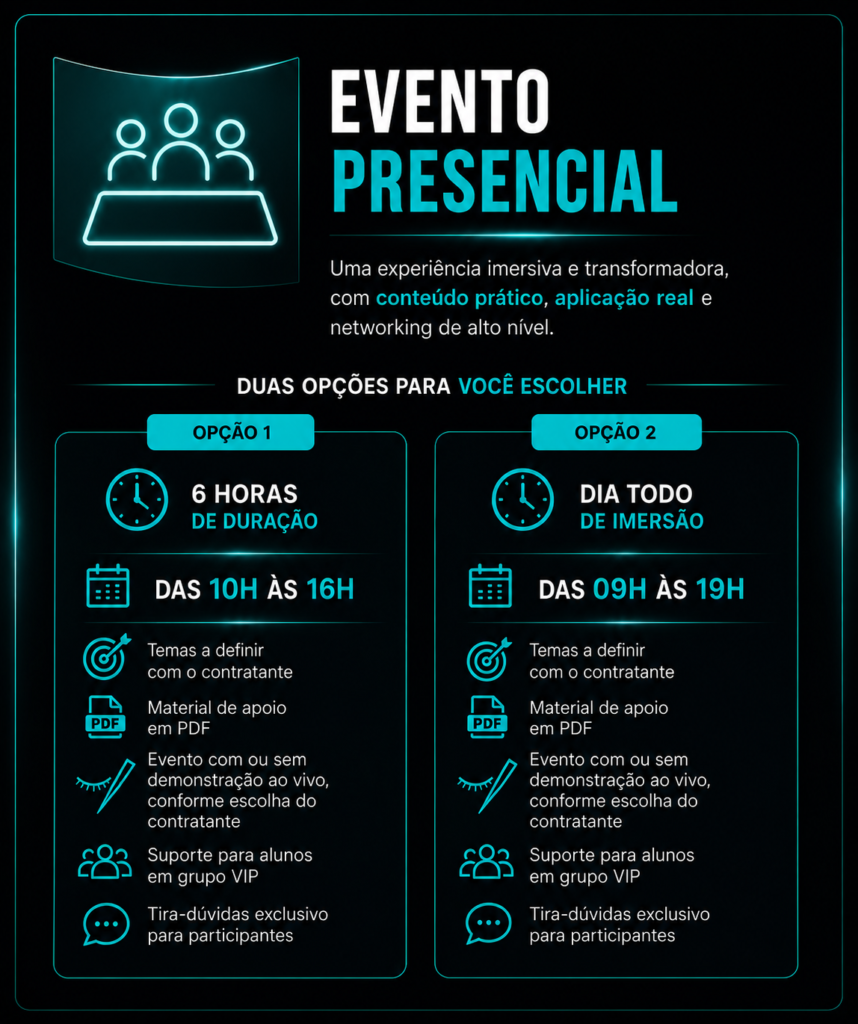 EVENTO PRESENCIAL

Uma experiência imersiva e transformadora, com conteúdo prático, aplicação real e networking de alto nível.

DUAS OPÇÕES PARA VOCÊ ESCOLHER

OPÇÃO 1

6 HORAS DE DURAÇÃO

DAS 10H ÀS 16H

Temas a definir com o contratante

PDF

Material de apoio em PDF

Evento com ou sem demonstração ao vivo, conforme escolha do contratante

Suporte para alunos em grupo VIP

Tira-dúvidas exclusivo para participantes

OPÇÃO 2

DIA TODO DE IMERSÃO

DAS 09H ÀS 19H

Temas a definir com o contratante

PDF

Material de apoio em PDF

Evento com ou sem demonstração ao vivo, conforme escolha do contratante

Suporte para alunos em grupo VIP

Tira-dúvidas exclusivo para participantes